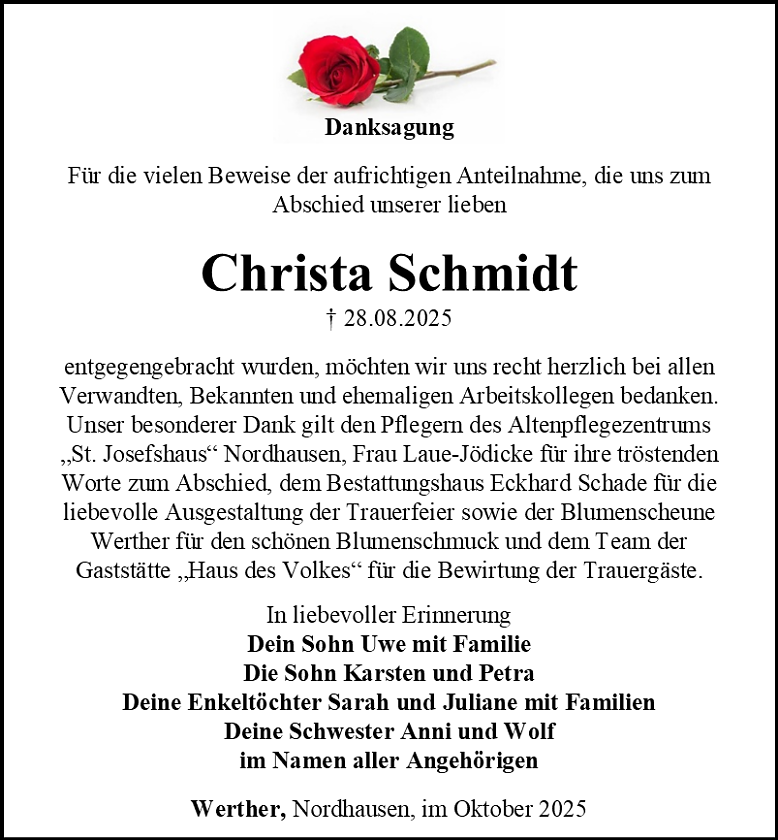 Danksagung

Für die vielen Beweise der aufrichtigen Anteilnahme, die uns zum Abschied unserer lieben

Christa Schmidt

† 28.08.2025

entgegengebracht wurden, möchten wir uns recht herzlich bei allen Verwandten, Bekannten und ehemaligen Arbeitskollegen bedanken. Unser besonderer Dank gilt den Pflegern des Altenpflegezentrums „St. Josefshaus“ Nordhausen, Frau Laue-Jödicke für ihre tröstenden Worte zum Abschied, dem Bestattungshaus Eckhard Schade für die liebevolle Ausgestaltung der Trauerfeier sowie der Blumenscheune Werther für den schönen Blumenschmuck und dem Team der Gaststätte „Haus des Volkes“ für die Bewirtung der Trauergäste.

In liebevoller Erinnerung
Dein Sohn Uwe mit Familie
Die Sohn Karsten und Petra
Deine Enkeltöchter Sarah und Juliane mit Familien
Deine Schwester Anni und Wolf
im Namen aller Angehörigen

Werther, Nordhausen, im Oktober 2025